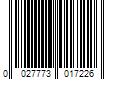 0 027773 017226